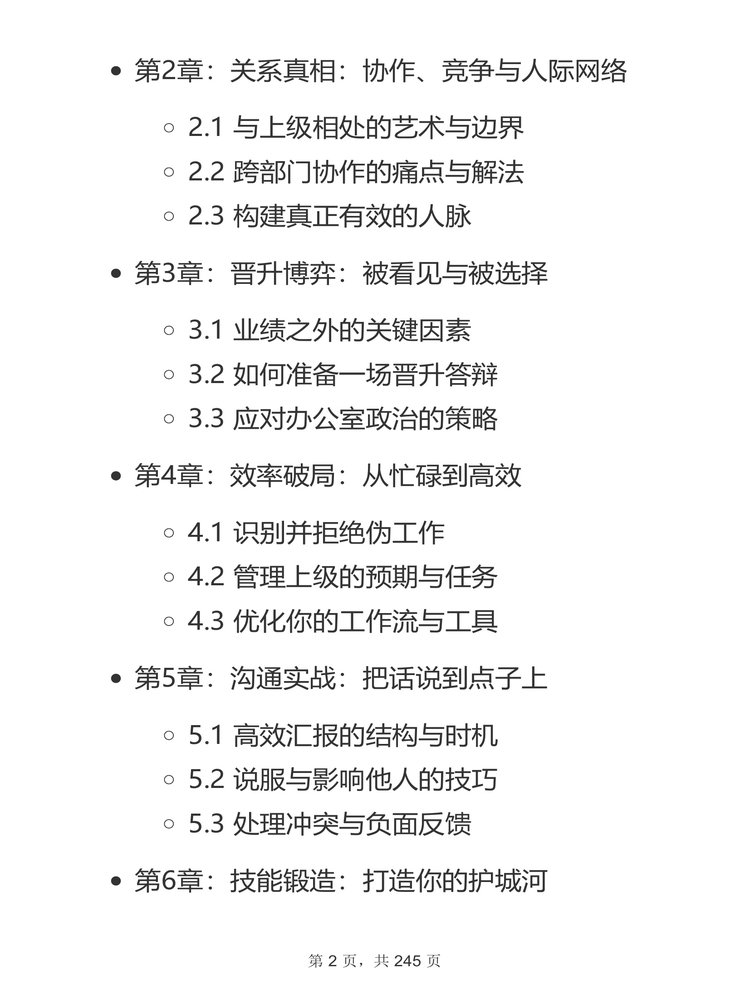 - 第2章：关系真相：协作、竞争与人际网络
  - 2.1 与上级相处的艺术与边界
  - 2.2 跨部门协作的痛点与解法
  - 2.3 构建真正有效的人脉
- 第3章：晋升博弈：被看见与被选择
  - 3.1 业绩之外的关键因素
  - 3.2 如何准备一场晋升答辩
  - 3.3 应对办公室政治的策略
- 第4章：效率破局：从忙碌到高效
  - 4.1 识别并拒绝伪工作
  - 4.2 管理上级的预期与任务
  - 4.3 优化你的工作流与工具
- 第5章：沟通实战：把话说到点子上
  - 5.1 高效汇报的结构与时机
  - 5.2 说服与影响他人的技巧
  - 5.3 处理冲突与负面反馈
- 第6章：技能锻造：打造你的护城河

第 2 页，共 245 页